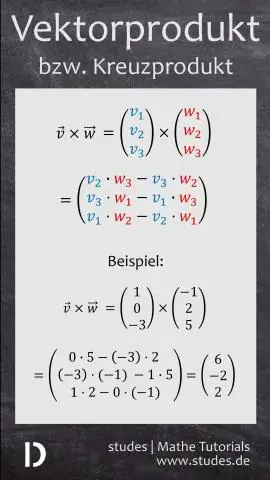 Vektorprodukt

bzw. Kreuzprodukt

$\vec{v} \times \vec{w} = \begin{pmatrix} v_1 \\ v_2 \\ v_3 \end{pmatrix} \times \begin{pmatrix} w_1 \\ w_2 \\ w_3 \end{pmatrix}$

$= \begin{pmatrix} v_2 \cdot w_3 - v_3 \cdot w_2 \\ v_3 \cdot w_1 - v_1 \cdot w_3 \\ v_1 \cdot w_2 - v_2 \cdot w_1 \end{pmatrix}$

Beispiel:

$\vec{v} \times \vec{w} = \begin{pmatrix} 1 \\ 0 \\ -3 \end{pmatrix} \times \begin{pmatrix} -1 \\ 2 \\ 5 \end{pmatrix}$

$= \begin{pmatrix} 0 \cdot 5 - (-3) \cdot 2 \\ (-3) \cdot (-1) - 1 \cdot 5 \\ 1 \cdot 2 - 0 \cdot (-1) \end{pmatrix} = \begin{pmatrix} 6 \\ -2 \\ 2 \end{pmatrix}$

D

studes | Mathe Tutorials
www.studes.de